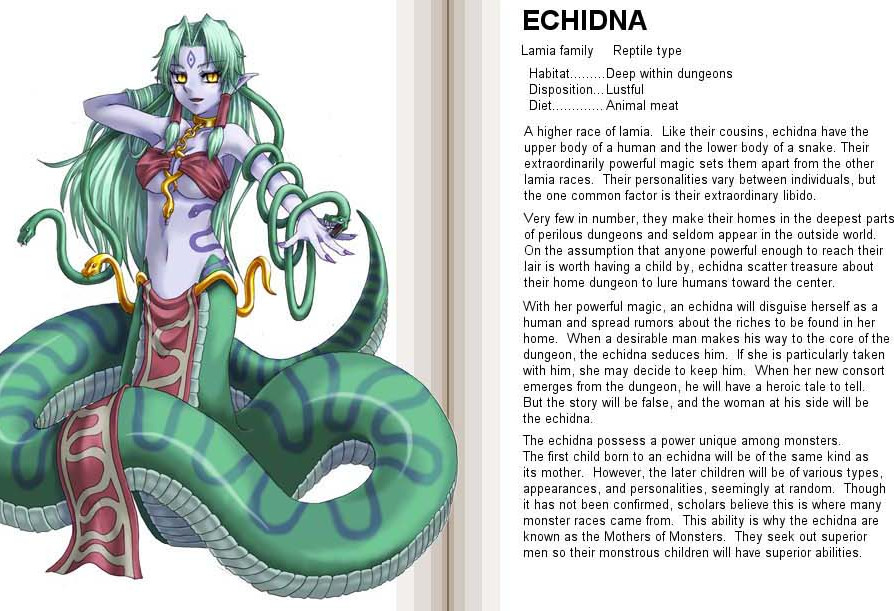 ECHIDNA

Lamia family Reptile type

Habitat Deep within dungeons
Disposition Lustful
Diet Animal meat

A higher race of lamia. Like their cousins, echidna have the upper body of a human and the lower body of a snake. Their extraordinarily powerful magic sets them apart from the other lamia races. Their personalities vary between individuals, but the one common factor is their extraordinary libido.

Very few in number, they make their homes in the deepest parts of perilous dungeons and seldom appear in the outside world. On the assumption that anyone powerful enough to reach their lair is worth having a child by, echidna scatter treasure about their home dungeon to lure humans toward the center.

With her powerful magic, an echidna will disguise herself as a human and spread rumors about the riches to be found in her home. When a desirable man makes his way to the core of the dungeon, the echidna seduces him. If she is particularly taken with him, she may decide to keep him. When her new consort emerges from the dungeon, he will have a heroic tale to tell. But the story will be false, and the woman at his side will be the echidna.

The echidna possess a power unique among monsters. The first child born to an echidna will be of the same kind as its mother. However, the later children will be of various types, appearances, and personalities, seemingly at random. Though it has not been confirmed, scholars believe this is where many monster races came from. This ability is why the echidna are known as the Mothers of Monsters. They seek out superior men so their monstrous children will have superior abilities.